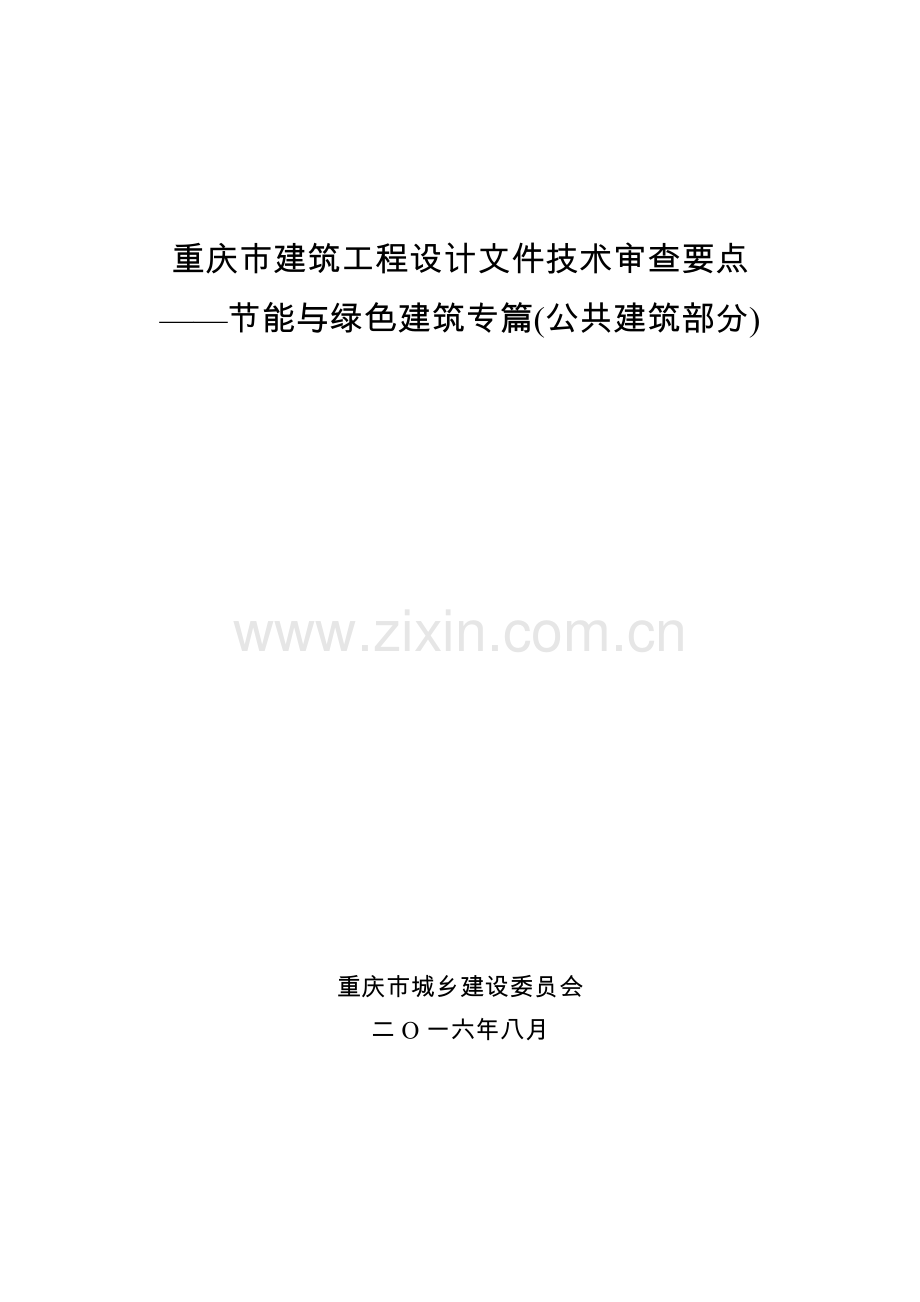 重庆市建筑工程设计文件技术审查要点

——节能与绿色建筑专篇(公共建筑部分)

www.zixin.com.cn

重庆市城乡建设委员会

二 O 一六年八月